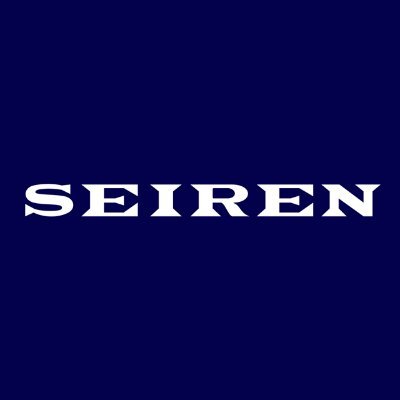 SEIREN